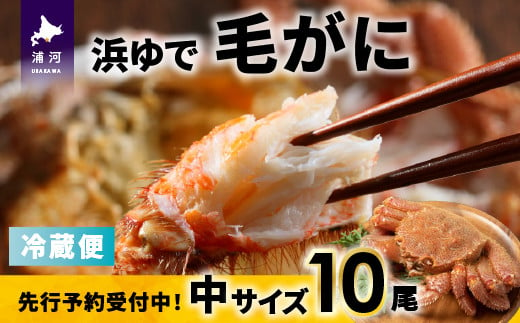 浦河
URAKAWA

浜ゆで 毛がに

冷蔵便

先行予約受付中！ 中サイズ 10尾